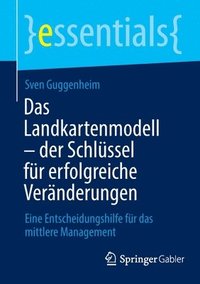 }essentials{

Sven Guggenheim

Das Landkartenmodell – der Schlüssel für erfolgreiche Veränderungen

Eine Entscheidungshilfe für das mittlere Management

Springer Gabler